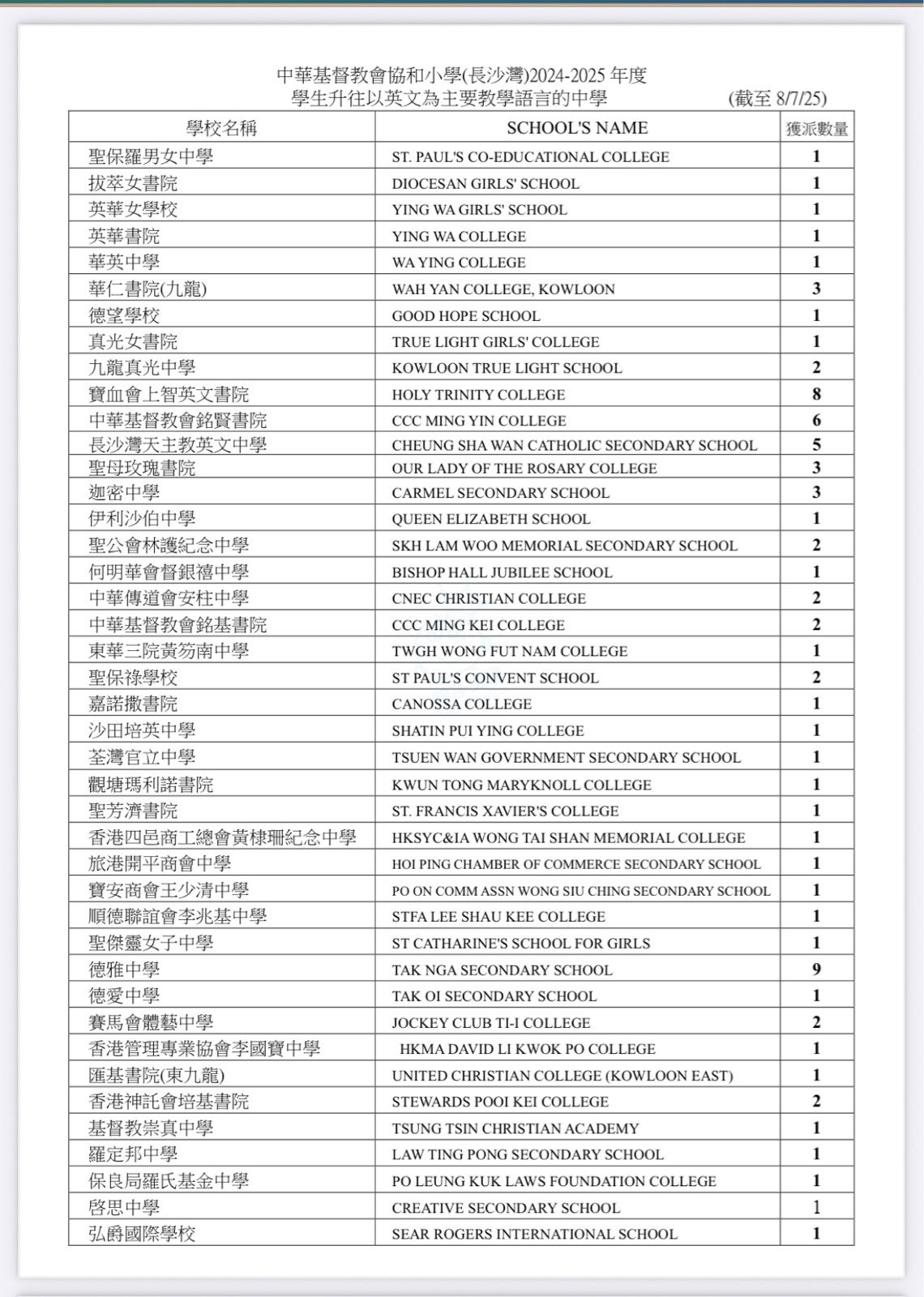 中華基督教會協和小學(長沙灣)2024-2025 年度
學生升往以英文為主要教學語言的中學 (截至 8/7/25)

| 學校名稱 | SCHOOL'S NAME | 獲派數量 |
|---|---|---|
| 聖保羅男女中學 | ST. PAUL'S CO-EDUCATIONAL COLLEGE | 1 |
| 拔萃女書院 | DIOCESAN GIRLS' SCHOOL | 1 |
| 英華女學校 | YING WA GIRLS' SCHOOL | 1 |
| 英華書院 | YING WA COLLEGE | 1 |
| 華英中學 | WA YING COLLEGE | 1 |
| 華仁書院(九龍) | WAH YAN COLLEGE, KOWLOON | 3 |
| 德望學校 | GOOD HOPE SCHOOL | 1 |
| 真光女書院 | TRUE LIGHT GIRLS' COLLEGE | 1 |
| 九龍真光中學 | KOWLOON TRUE LIGHT SCHOOL | 2 |
| 寶血會上智英文書院 | HOLY TRINITY COLLEGE | 8 |
| 中華基督教會銘賢書院 | CCC MING YIN COLLEGE | 6 |
| 長沙灣天主教英文中學 | CHEUNG SHA WAN CATHOLIC SECONDARY SCHOOL | 5 |
| 聖母玫瑰書院 | OUR LADY OF THE ROSARY COLLEGE | 3 |
| 迦密中學 | CARMEL SECONDARY SCHOOL | 3 |
| 伊利沙伯中學 | QUEEN ELIZABETH SCHOOL | 1 |
| 聖公會林護紀念中學 | SKH LAM WOO MEMORIAL SECONDARY SCHOOL | 2 |
| 何明華會督銀禧中學 | BISHOP HALL JUBILEE SCHOOL | 1 |
| 中華傳道會安柱中學 | CNEC CHRISTIAN COLLEGE | 2 |
| 中華基督教會銘基書院 | CCC MING KEI COLLEGE | 2 |
| 東華三院黃笏南中學 | TWGH WONG FUT NAM COLLEGE | 1 |
| 聖保祿學校 | ST PAUL'S CONVENT SCHOOL | 2 |
| 嘉諾撒書院 | CANOSSA COLLEGE | 1 |
| 沙田培英中學 | SHATIN PUI YING COLLEGE | 1 |
| 荃灣官立中學 | TSUEN WAN GOVERNMENT SECONDARY SCHOOL | 1 |
| 觀塘瑪利諾書院 | KWUN TONG MARYKNOLL COLLEGE | 1 |
| 聖芳濟書院 | ST. FRANCIS XAVIER'S COLLEGE | 1 |
| 香港四邑商工總會黃棣珊紀念中學 | HKSYC&IA WONG TAI SHAN MEMORIAL COLLEGE | 1 |
| 旅港開平商會中學 | HOI PING CHAMBER OF COMMERCE SECONDARY SCHOOL | 1 |
| 寶安商會王少清中學 | PO ON COMM ASSN WONG SIU CHING SECONDARY SCHOOL | 1 |
| 順德聯誼會李兆基中學 | STFA LEE SHAU KEE COLLEGE | 1 |
| 聖傑靈女子中學 | ST CATHARINE'S SCHOOL FOR GIRLS | 1 |
| 德雅中學 | TAK NGA SECONDARY SCHOOL | 9 |
| 德愛中學 | TAK OI SECONDARY SCHOOL | 1 |
| 賽馬會體藝中學 | JOCKEY CLUB TI-I COLLEGE | 2 |
| 香港管理專業協會李國寶中學 | HKMA DAVID LI KWOK PO COLLEGE | 1 |
| 匯基書院(東九龍) | UNITED CHRISTIAN COLLEGE (KOWLOON EAST) | 1 |
| 香港神託會培基書院 | STEWARDS POOI KEI COLLEGE | 2 |
| 基督教崇真中學 | TSUNG TSIN CHRISTIAN ACADEMY | 1 |
| 羅定邦中學 | LAW TING PONG SECONDARY SCHOOL | 1 |
| 保良局羅氏基金中學 | PO LEUNG KUK LAWS FOUNDATION COLLEGE | 1 |
| 啓思中學 | CREATIVE SECONDARY SCHOOL | 1 |
| 弘爵國際學校 | SEAR ROGERS INTERNATIONAL SCHOOL | 1 |